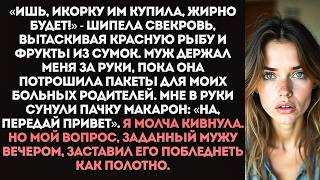 «ИШЬ, ИКОРКУ ИМ КУПИЛА, ЖИРНО БУДЕТ!» - ШИПЕЛА СВЕКРОВЬ, ВЫТАСКИВАЯ КРАСНУЮ РЫБУ И ФРУКТЫ ИЗ СУМОК. МУЖ ДЕРЖАЛ МЕНЯ ЗА РУКИ, ПОКА ОНА ПОТРОШИЛА ПАКЕТЫ ДЛЯ МОИХ БОЛЬНЫХ РОДИТЕЛЕЙ. МНЕ В РУКИ СУНУЛИ ПАЧКУ МАКАРОН: «НА, ПЕРЕДАЙ ПРИВЕТ». Я МОЛЧА КИВНУЛА. НО МОЙ ВОПРОС, ЗАДАННЫЙ МУЖУ ВЕЧЕРОМ, ЗАСТАВИЛ ЕГО ПОБЛЕДНЕТЬ КАК ПОЛОТНО.